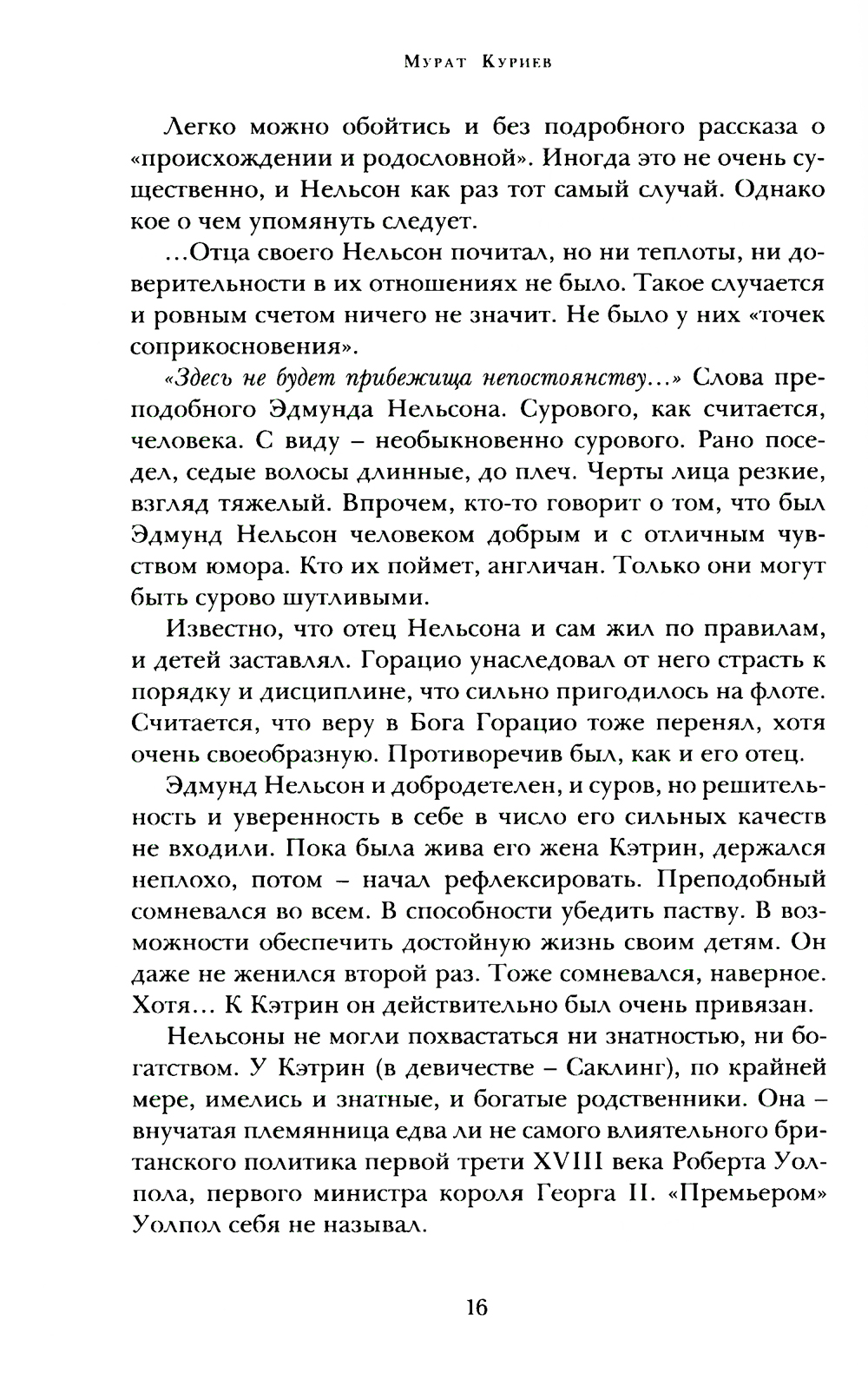 Мурат Куриев

Легко можно обойтись и без подробного рассказа о «происхождении и родословной». Иногда это не очень существенно, и Нельсон как раз тот самый случай. Однако кое о чем упомянуть следует.

...Отца своего Нельсон почитал, но ни теплоты, ни доверительности в их отношениях не было. Такое случается и ровным счетом ничего не значит. Не было у них «точек соприкосновения».

«Здесь не будет прибежища непостоянству...» Слова преподобного Эдмунда Нельсона. Сурового, как считается, человека. С виду – необыкновенно сурового. Рано поседел, седые волосы длинные, до плеч. Черты лица резкие, взгляд тяжелый. Впрочем, кто-то говорит о том, что был Эдмунд Нельсон человеком добрым и с отличным чувством юмора. Кто их поймет, англичан. Только они могут быть сурово шутливыми.

Известно, что отец Нельсона и сам жил по правилам, и детей заставлял. Горацио унаследовал от него страсть к порядку и дисциплине, что сильно пригодилось на флоте. Считается, что веру в Бога Горацио тоже перенял, хотя очень своеобразную. Противоречив был, как и его отец.

Эдмунд Нельсон и добродетелен, и суров, но решительность и уверенность в себе в число его сильных качеств не входили. Пока была жива его жена Кэтрин, держался неплохо, потом – начал рефлексировать. Преподобный сомневался во всем. В способности убедить паству. В возможности обеспечить достойную жизнь своим детям. Он даже не женился второй раз. Тоже сомневался, наверное. Хотя... К Кэтрин он действительно был очень привязан.

Нельсоны не могли похвастаться ни знатностью, ни богатством. У Кэтрин (в девичестве – Саклинг), по крайней мере, имелись и знатные, и богатые родственники. Она – внучатая племянница едва ли не самого влиятельного британского политика первой трети XVIII века Роберта Уолпола, первого министра короля Георга II. «Премьером» Уолпол себя не называл.

16